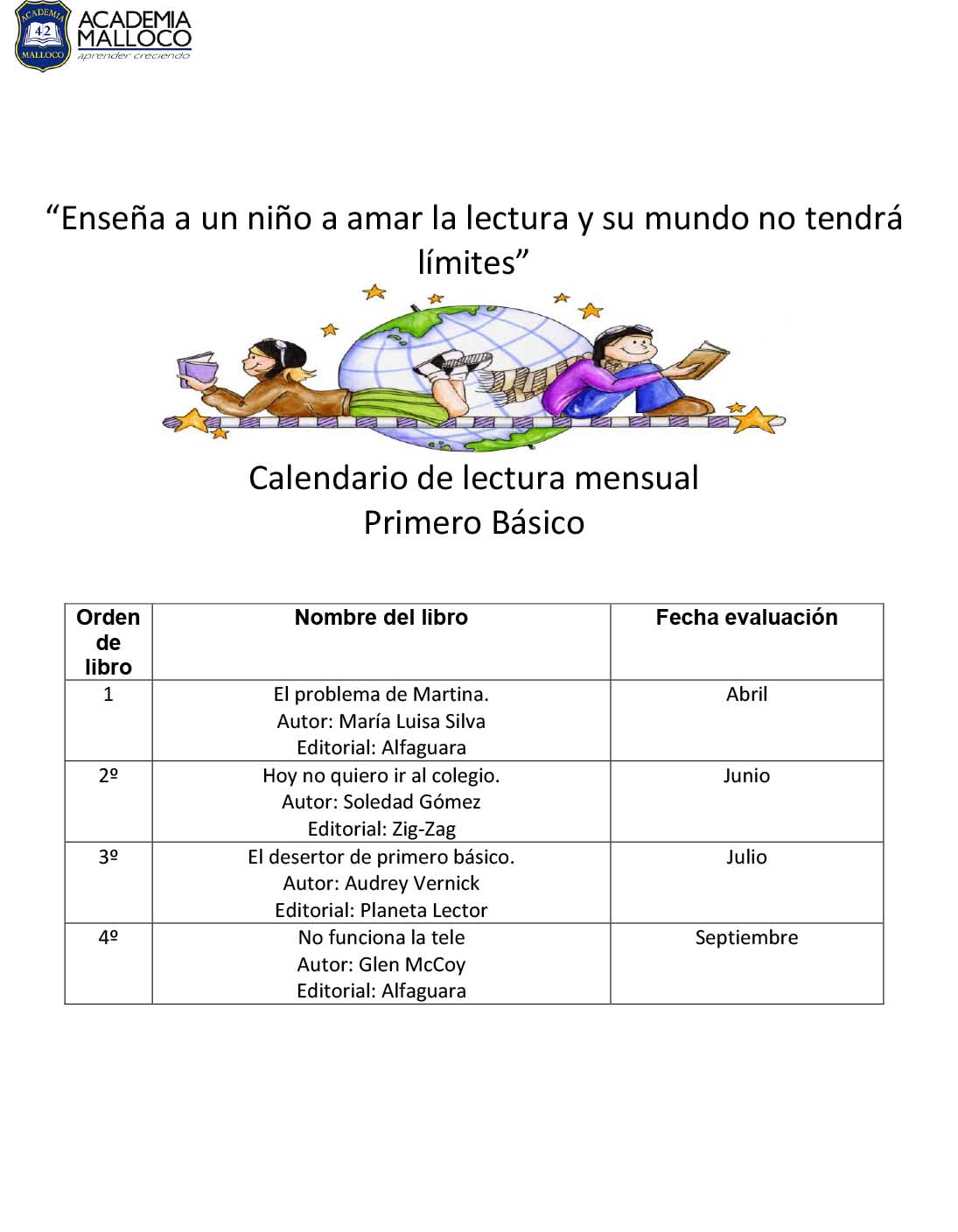 ACADEMIA 42 MALLOCO

ACADEMIA MALLOCO
aprender creciendo

“Enseña a un niño a amar la lectura y su mundo no tendrá límites”

Calendario de lectura mensual
Primero Básico

| Orden de libro | Nombre del libro | Fecha evaluación |
|---|---|---|
| 1 | El problema de Martina. Autor: María Luisa Silva Editorial: Alfaguara | Abril |
| 2º | Hoy no quiero ir al colegio. Autor: Soledad Gómez Editorial: Zig-Zag | Junio |
| 3º | El desertor de primero básico. Autor: Audrey Vernick Editorial: Planeta Lector | Julio |
| 4º | No funciona la tele Autor: Glen McCoy Editorial: Alfaguara | Septiembre |